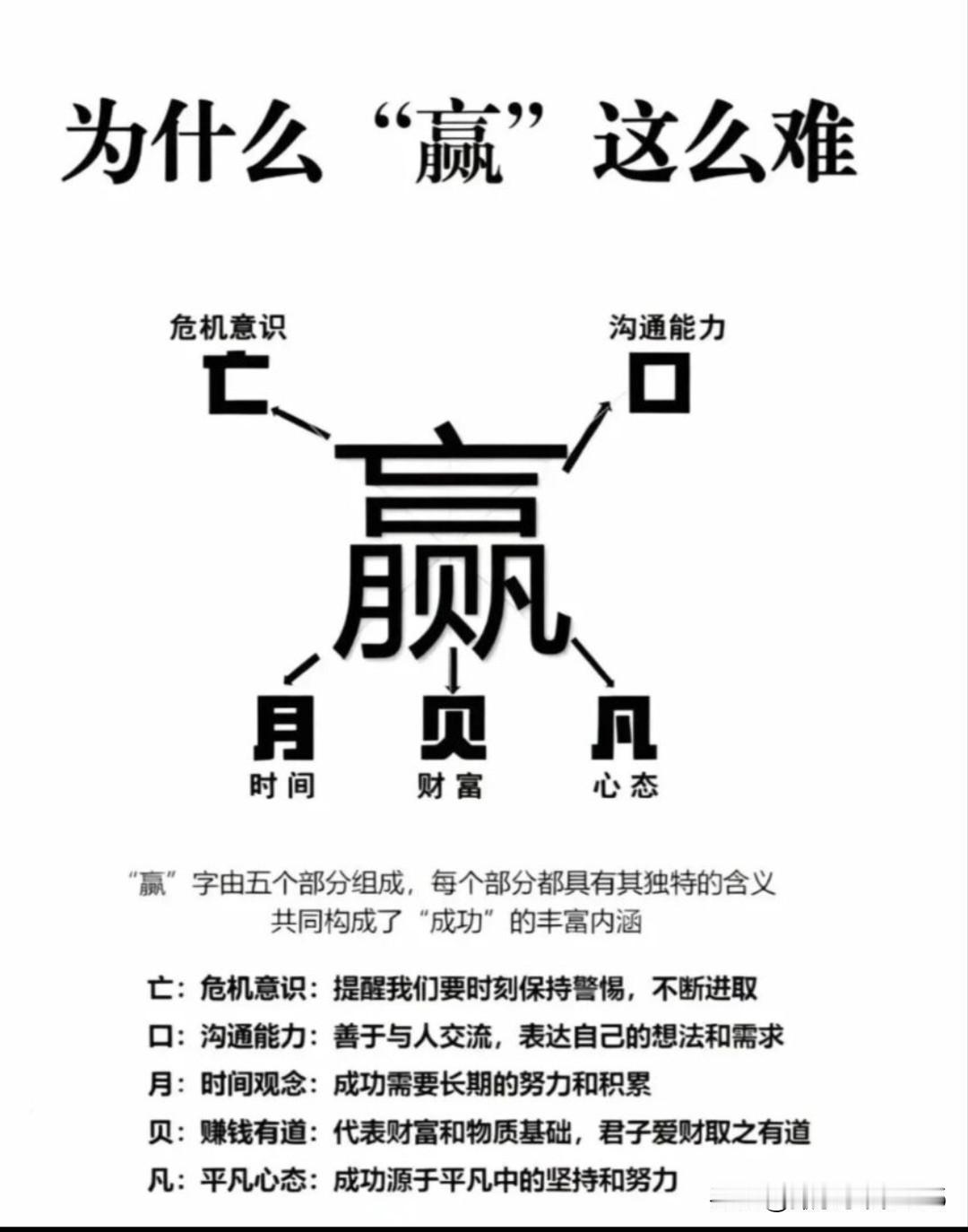 为什么“赢”这么难

危机意识
亡

沟通能力
口

赢

月
时间

贝
财富

凡
心态

“赢”字由五个部分组成，每个部分都具有其独特的含义
共同构成了“成功”的丰富内涵

亡：危机意识：提醒我们要时刻保持警惕，不断进取
口：沟通能力：善于与人交流，表达自己的想法和需求
月：时间观念：成功需要长期的努力和积累
贝：赚钱有道：代表财富和物质基础，君子爱财取之有道
凡：平凡心态：成功源于平凡中的坚持和努力